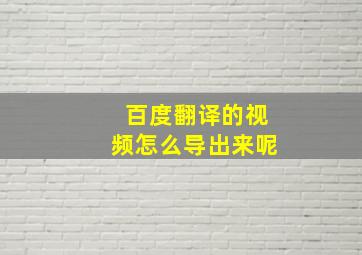 百度翻译的视频怎么导出来呢